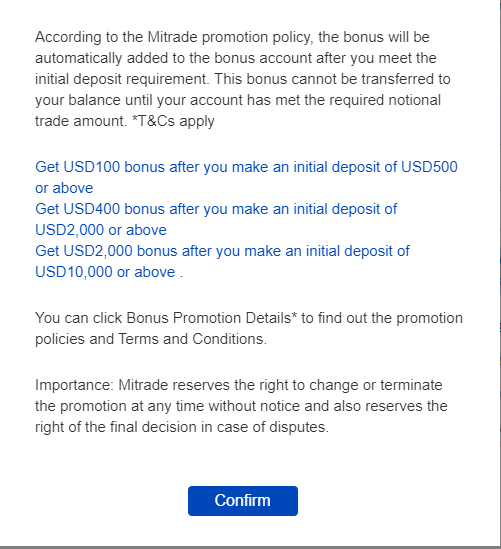 According to the Mitrade promotion policy, the bonus will be automatically added to the bonus account after you meet the initial deposit requirement. This bonus cannot be transferred to your balance until your account has met the required notional trade amount. *T&Cs apply

Get USD100 bonus after you make an initial deposit of USD500 or above
Get USD400 bonus after you make an initial deposit of USD2,000 or above
Get USD2,000 bonus after you make an initial deposit of USD10,000 or above .

You can click Bonus Promotion Details* to find out the promotion policies and Terms and Conditions.

Importance: Mitrade reserves the right to change or terminate the promotion at any time without notice and also reserves the right of the final decision in case of disputes.

Confirm